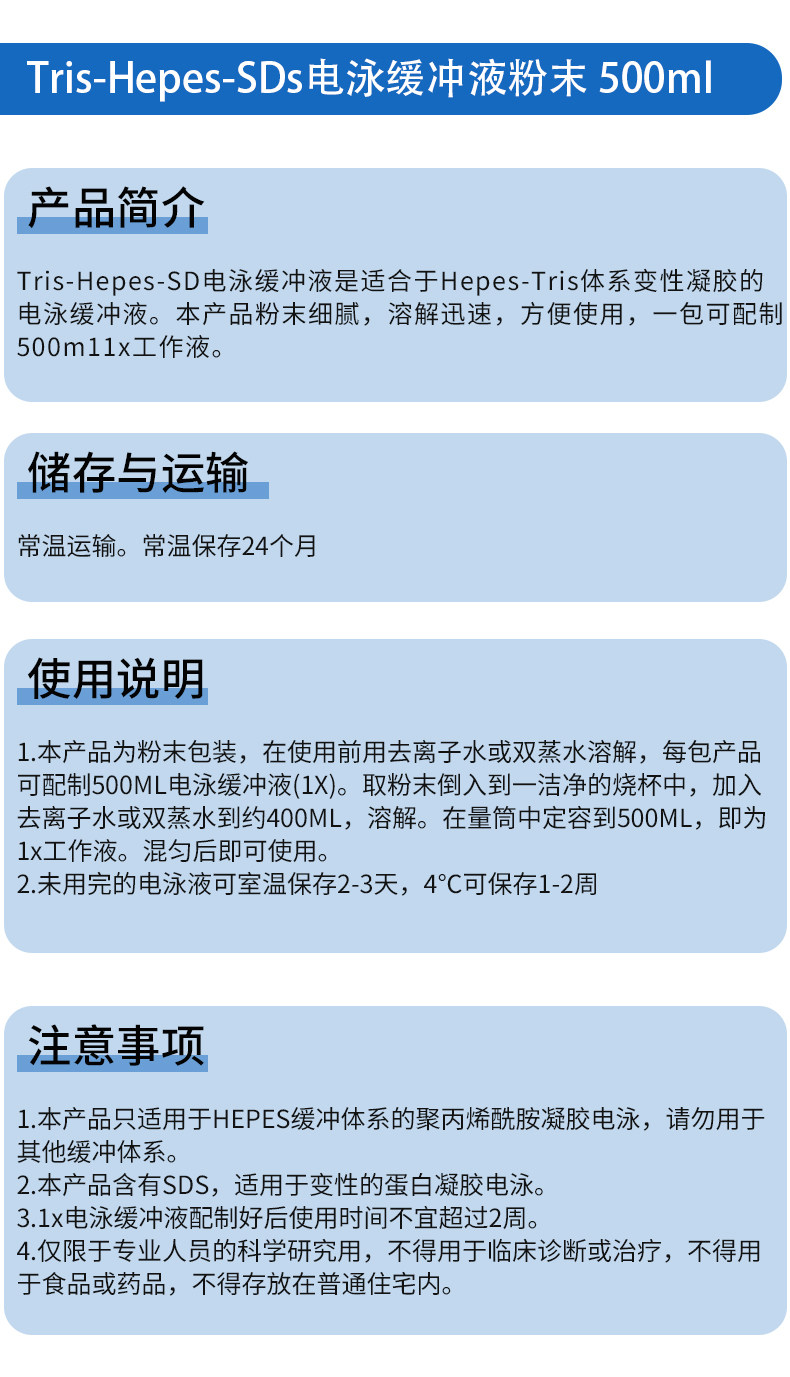 Tris-Hepes-SDs电泳缓冲液粉末 500ml

产品简介

Tris-Hepes-SD电泳缓冲液是适合于Hepes-Tris体系变性凝胶的电泳缓冲液。本产品粉末细腻，溶解迅速，方便使用，一包可配制500m11x工作液。

储存与运输

常温运输。常温保存24个月

使用说明

1.本产品为粉末包装，在使用前用去离子水或双蒸水溶解，每包产品可配制500ML电泳缓冲液(1X)。取粉末倒入到一洁净的烧杯中，加入去离子水或双蒸水到约400ML，溶解。在量筒中定容到500ML，即为1x工作液。混匀后即可使用。
2.未用完的电泳液可室温保存2-3天，4°C可保存1-2周

注意事项

1.本产品只适用于HEPES缓冲体系的聚丙烯酰胺凝胶电泳，请勿用于其他缓冲体系。
2.本产品含有SDS，适用于变性的蛋白凝胶电泳。
3.1x电泳缓冲液配制好后使用时间不宜超过2周。
4.仅限于专业人员的科学研究用，不得用于临床诊断或治疗，不得用于食品或药品，不得存放在普通住宅内。